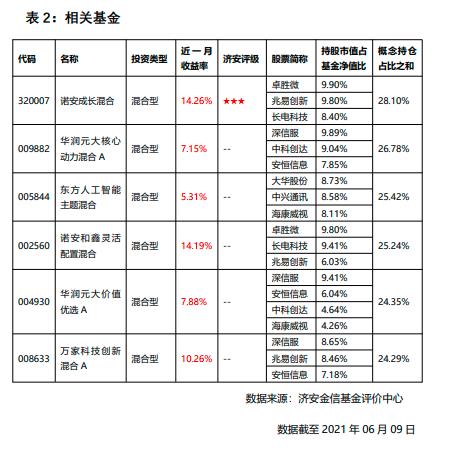 表 2：相关基金

| 代码 | 名称 | 投资类型 | 近一月收益率 | 济安评级 | 股票简称 | 持股市值占基金净值比 | 概念持仓占比之和 |
|---|---|---|---|---|---|---|---|
| 320007 | 诺安成长混合 | 混合型 | 14.26% | ★★★ | 卓胜微 | 9.90% | 28.10% |
| | | | | | 兆易创新 | 9.80% | |
| | | | | | 长电科技 | 8.40% | |
| 009882 | 华润元大核心动力混合 A | 混合型 | 7.15% | -- | 深信服 | 9.89% | 26.78% |
| | | | | | 中科创达 | 9.04% | |
| | | | | | 安恒信息 | 7.85% | |
| 005844 | 东方人工智能主题混合 | 混合型 | 5.31% | -- | 大华股份 | 8.73% | 25.42% |
| | | | | | 中兴通讯 | 8.58% | |
| | | | | | 海康威视 | 8.11% | |
| 002560 | 诺安和鑫灵活配置混合 | 混合型 | 14.19% | -- | 卓胜微 | 9.80% | 25.24% |
| | | | | | 长电科技 | 9.41% | |
| | | | | | 兆易创新 | 6.03% | |
| 004930 | 华润元大价值优选 A | 混合型 | 7.88% | -- | 深信服 | 9.41% | 24.35% |
| | | | | | 安恒信息 | 6.04% | |
| | | | | | 中科创达 | 4.64% | |
| | | | | | 海康威视 | 4.26% | |
| 008633 | 万家科技创新混合 A | 混合型 | 10.26% | -- | 深信服 | 8.65% | 24.29% |
| | | | | | 兆易创新 | 8.46% | |
| | | | | | 安恒信息 | 7.18% | |

数据来源：济安金信基金评价中心

数据截至 2021 年 06 月 09 日